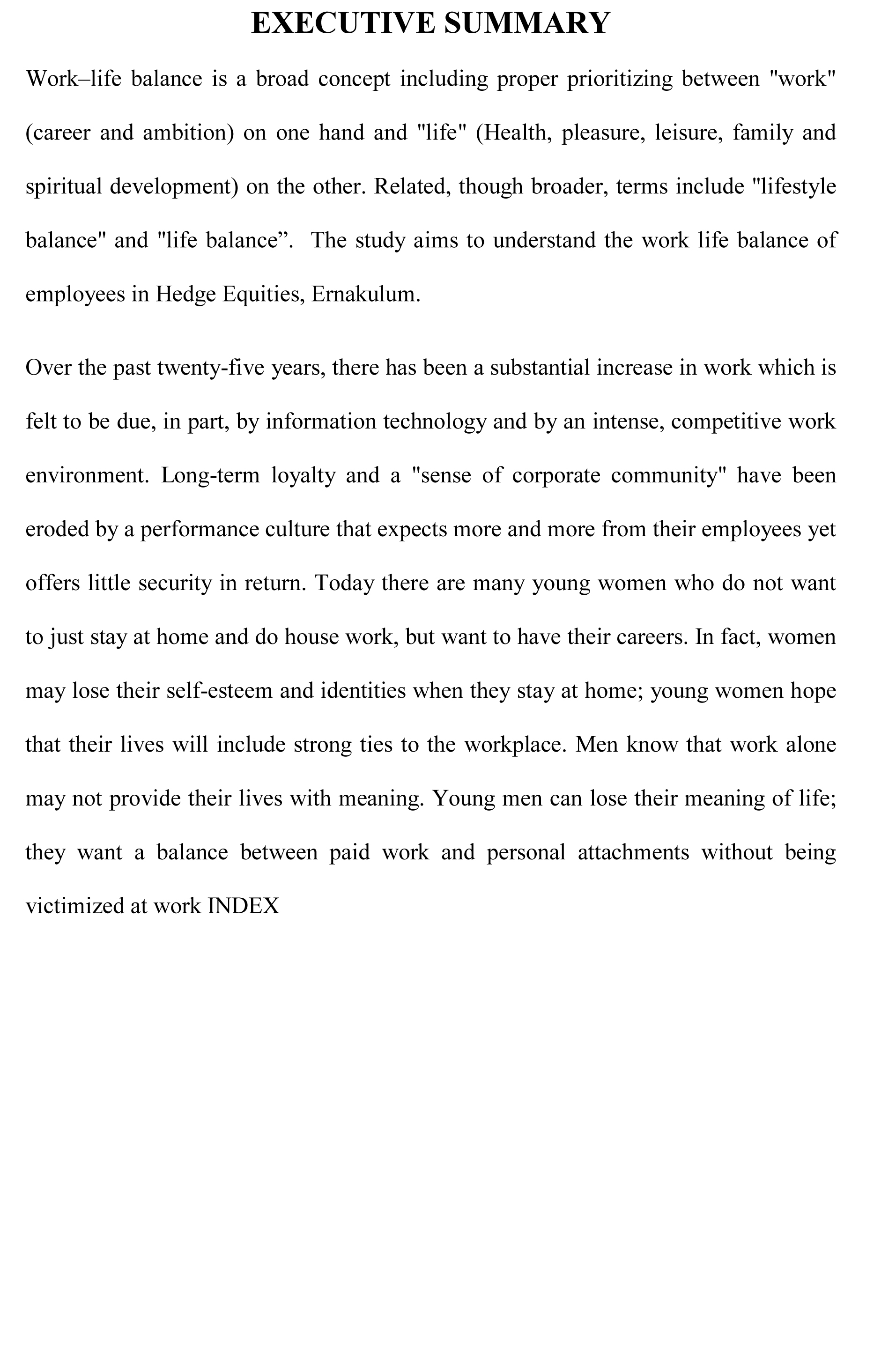 EXECUTIVE SUMMARY

Work–life balance is a broad concept including proper prioritizing between "work" (career and ambition) on one hand and "life" (Health, pleasure, leisure, family and spiritual development) on the other. Related, though broader, terms include "lifestyle balance" and "life balance”. The study aims to understand the work life balance of employees in Hedge Equities, Ernakulum.

Over the past twenty-five years, there has been a substantial increase in work which is felt to be due, in part, by information technology and by an intense, competitive work environment. Long-term loyalty and a "sense of corporate community" have been eroded by a performance culture that expects more and more from their employees yet offers little security in return. Today there are many young women who do not want to just stay at home and do house work, but want to have their careers. In fact, women may lose their self-esteem and identities when they stay at home; young women hope that their lives will include strong ties to the workplace. Men know that work alone may not provide their lives with meaning. Young men can lose their meaning of life; they want a balance between paid work and personal attachments without being victimized at work INDEX